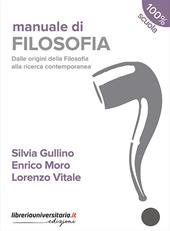 100%
scuola

manuale di
FILOSOFIA

Dalle origini della Filosofia alla ricerca contemporanea

Silvia Gullino
Enrico Moro
Lorenzo Vitale

libreriauniversitaria.it
edizioni